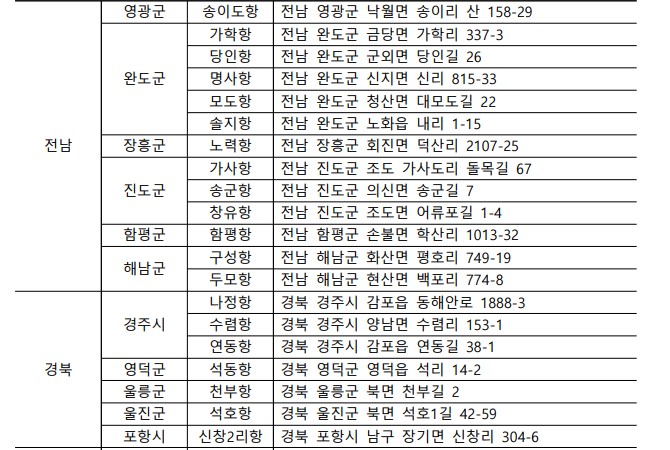 | 전남 | 영광군 | 송이도항 | 전남 영광군 낙월면 송이리 산 158-29 |
|---|---|---|---|
| | 완도군 | 가학항 | 전남 완도군 금당면 가학리 337-3 |
| | | 당인항 | 전남 완도군 군외면 당인길 26 |
| | | 명사항 | 전남 완도군 신지면 신리 815-33 |
| | | 모도항 | 전남 완도군 청산면 대모도길 22 |
| | | 솔지항 | 전남 완도군 노화읍 내리 1-15 |
| | 장흥군 | 노력항 | 전남 장흥군 회진면 덕산리 2107-25 |
| | 진도군 | 가사항 | 전남 진도군 조도 가사도리 돌목길 67 |
| | | 송군항 | 전남 진도군 의신면 송군길 7 |
| | | 창유항 | 전남 진도군 조도면 어류포길 1-4 |
| | 함평군 | 함평항 | 전남 함평군 손불면 학산리 1013-32 |
| | 해남군 | 구성항 | 전남 해남군 화산면 평호리 749-19 |
| | | 두모항 | 전남 해남군 현산면 백포리 774-8 |
| 경북 | 경주시 | 나정항 | 경북 경주시 감포읍 동해안로 1888-3 |
| | | 수렴항 | 경북 경주시 양남면 수렴리 153-1 |
| | | 연동항 | 경북 경주시 감포읍 연동길 38-1 |
| | 영덕군 | 석동항 | 경북 영덕군 영덕읍 석리 14-2 |
| | 울릉군 | 천부항 | 경북 울릉군 북면 천부길 2 |
| | 울진군 | 석호항 | 경북 울진군 북면 석호1길 42-59 |
| | 포항시 | 신창2리항 | 경북 포항시 남구 장기면 신창리 304-6 |